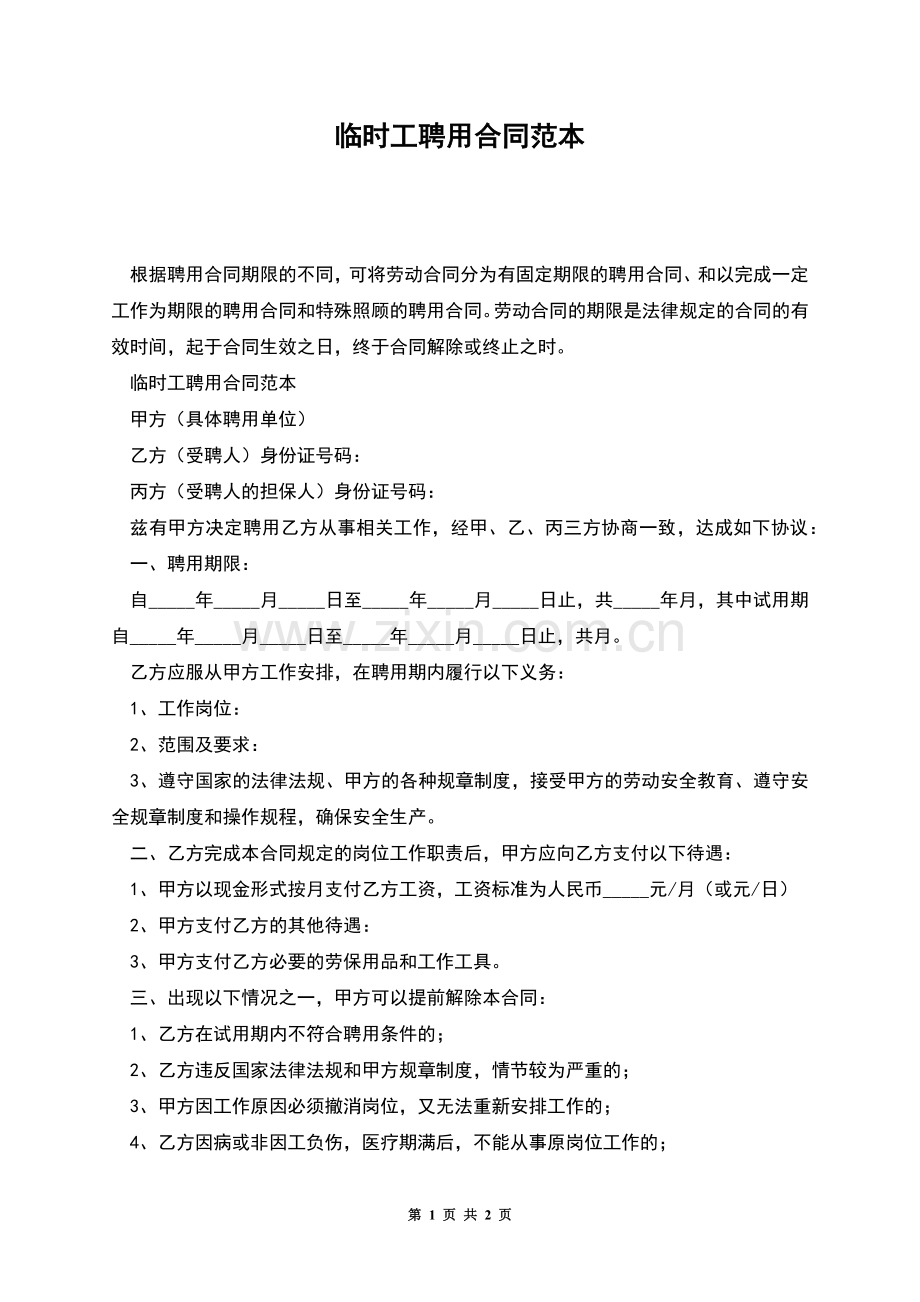 临时工聘用合同范本

根据聘用合同期限的不同，可将劳动合同分为有固定期限的聘用合同、和以完成一定工作为期限的聘用合同和特殊照顾的聘用合同。劳动合同的期限是法律规定的合同的有效时间，起于合同生效之日，终于合同解除或终止之时。

临时工聘用合同范本

甲方（具体聘用单位）

乙方（受聘人）身份证号码：

丙方（受聘人的担保人）身份证号码：

兹有甲方决定聘用乙方从事相关工作，经甲、乙、丙三方协商一致，达成如下协议：

一、聘用期限：

自_____年_____月_____日至_____年_____月_____日止，共_____年月，其中试用期自_____年_____月_____日至_____年_____月_____日止，共月。

www.zixin.com.cn

乙方应服从甲方工作安排，在聘用期内履行以下义务：

1、工作岗位：

2、范围及要求：

3、遵守国家的法律法规、甲方的各种规章制度，接受甲方的劳动安全教育、遵守安全规章制度和操作规程，确保安全生产。

二、乙方完成本合同规定的岗位工作职责后，甲方应向乙方支付以下待遇：

1、甲方以现金形式按月支付乙方工资，工资标准为人民币_____元/月（或元/日）

2、甲方支付乙方的其他待遇：

3、甲方支付乙方必要的劳保用品和工作工具。

三、出现以下情况之一，甲方可以提前解除本合同：

1、乙方在试用期内不符合聘用条件的；

2、乙方违反国家法律法规和甲方规章制度，情节较为严重的；

3、甲方因工作原因必须撤消岗位，又无法重新安排工作的；

4、乙方因病或非因工负伤，医疗期满后，不能从事原岗位工作的；

第 1 页 共 2 页